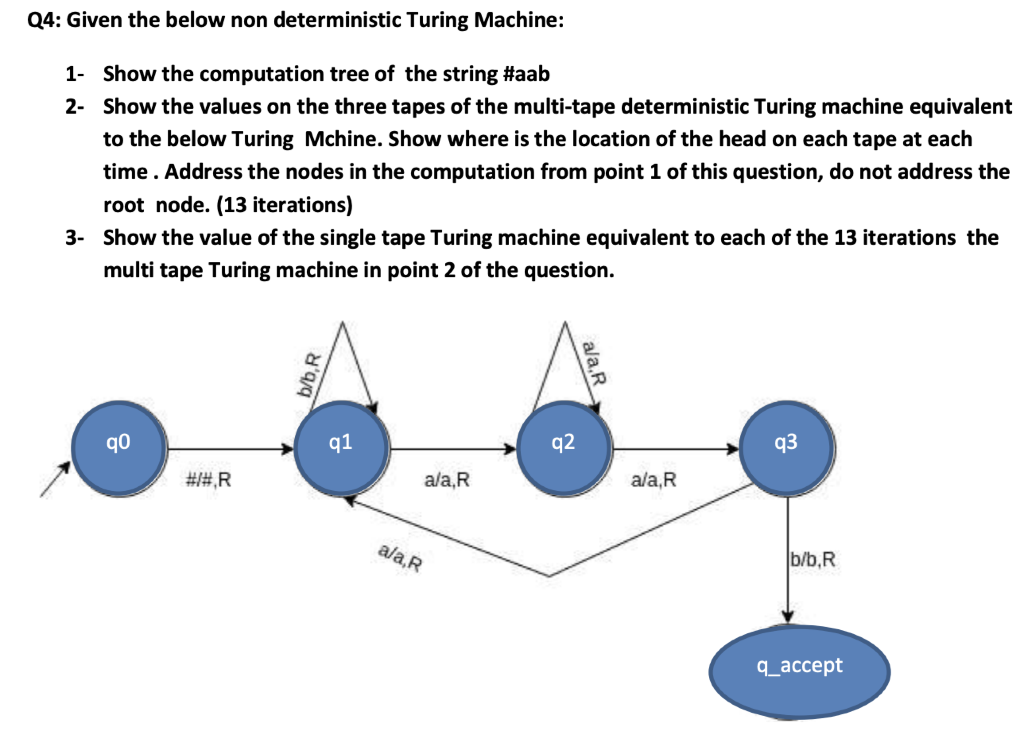 Q4: Given the below non deterministic Turing Machine:

1- Show the computation tree of the string #aab

2- Show the values on the three tapes of the multi-tape deterministic Turing machine equivalent to the below Turing Mchine. Show where is the location of the head on each tape at each time . Address the nodes in the computation from point 1 of this question, do not address the root node. (13 iterations)

3- Show the value of the single tape Turing machine equivalent to each of the 13 iterations the multi tape Turing machine in point 2 of the question.

b/b,R

a/a,R

q0

q1

q2

q3

#/#,R

a/a,R

a/a,R

a/a,R

b/b,R

q_accept